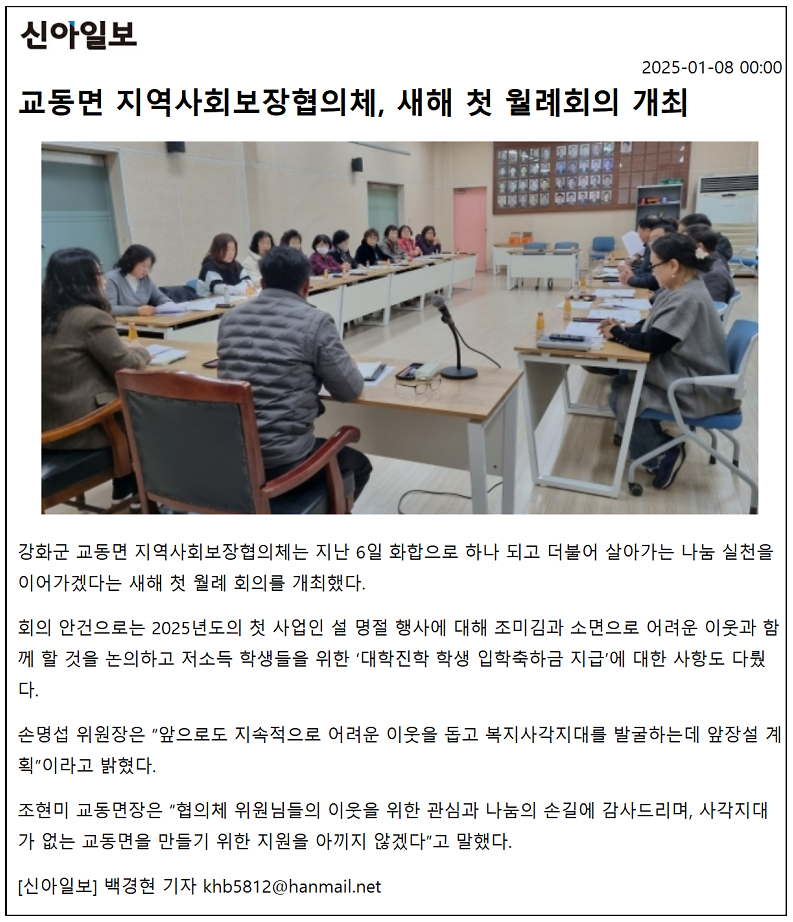 신아일보

2025-01-08 00:00

교동면 지역사회보장협의체, 새해 첫 월례회의 개최

강화군 교동면 지역사회보장협의체는 지난 6일 화합으로 하나 되고 더불어 살아가는 나눔 실천을 이어가겠다는 새해 첫 월례 회의를 개최했다.

회의 안건으로는 2025년도의 첫 사업인 설 명절 행사에 대해 조미김과 소면으로 어려운 이웃과 함께 할 것을 논의하고 저소득 학생들을 위한 '대학진학 학생 입학축하금 지급'에 대한 사항도 다뤘다.

손명섭 위원장은 "앞으로도 지속적으로 어려운 이웃을 돕고 복지사각지대를 발굴하는데 앞장설 계획"이라고 밝혔다.

조현미 교동면장은 "협의체 위원님들의 이웃을 위한 관심과 나눔의 손길에 감사드리며, 사각지대가 없는 교동면을 만들기 위한 지원을 아끼지 않겠다"고 말했다.

[신아일보] 백경현 기자 khb5812@hanmail.net